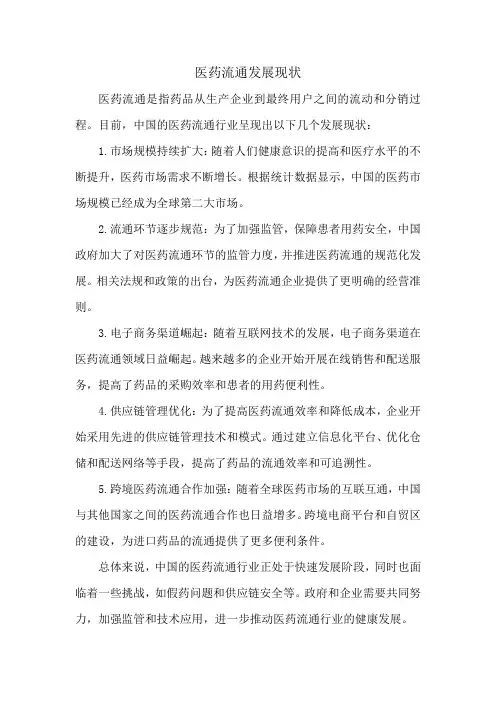 医药流通发展现状

医药流通是指药品从生产企业到最终用户之间的流动和分销过程。目前，中国的医药流通行业呈现出以下几个发展现状：

1.市场规模持续扩大：随着人们健康意识的提高和医疗水平的不断提升，医药市场需求不断增长。根据统计数据显示，中国的医药市场规模已经成为全球第二大市场。

2.流通环节逐步规范：为了加强监管，保障患者用药安全，中国政府加大了对医药流通环节的监管力度，并推进医药流通的规范化发展。相关法规和政策的出台，为医药流通企业提供了更明确的经营准则。

3.电子商务渠道崛起：随着互联网技术的发展，电子商务渠道在医药流通领域日益崛起。越来越多的企业开始开展在线销售和配送服务，提高了药品的采购效率和患者的用药便利性。

4.供应链管理优化：为了提高医药流通效率和降低成本，企业开始采用先进的供应链管理技术和模式。通过建立信息化平台、优化仓储和配送网络等手段，提高了药品的流通效率和可追溯性。

5.跨境医药流通合作加强：随着全球医药市场的互联互通，中国与其他国家之间的医药流通合作也日益增多。跨境电商平台和自贸区的建设，为进口药品的流通提供了更多便利条件。

总体来说，中国的医药流通行业正处于快速发展阶段，同时也面临着一些挑战，如假药问题和供应链安全等。政府和企业需要共同努力，加强监管和技术应用，进一步推动医药流通行业的健康发展。